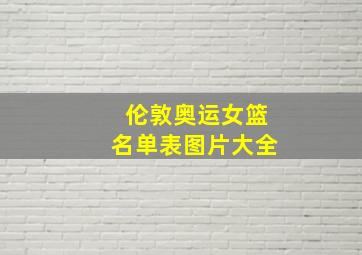 伦敦奥运女篮
名单表图片大全